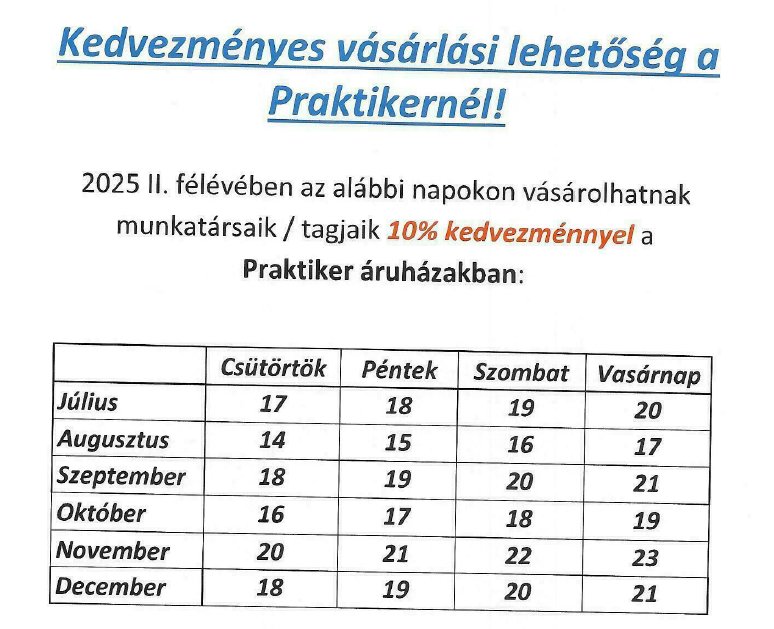 Kedvezményes vásárlási lehetőség a Praktikernél!

2025 II. félévében az alábbi napokon vásárolhatnak munkatársaik / tagjaik 10% kedvezménnyel a Praktiker áruházakban:

| | Csütörtök | Péntek | Szombat | Vasárnap |
|---|---|---|---|---|
| Július | 17 | 18 | 19 | 20 |
| Augusztus | 14 | 15 | 16 | 17 |
| Szeptember | 18 | 19 | 20 | 21 |
| Október | 16 | 17 | 18 | 19 |
| November | 20 | 21 | 22 | 23 |
| December | 18 | 19 | 20 | 21 |